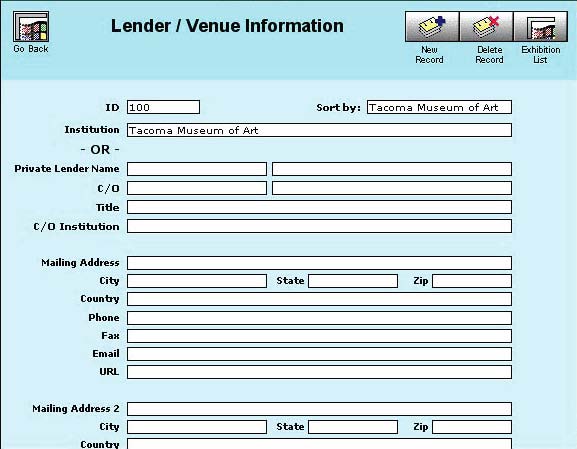 Go Back

Lender / Venue Information

New Record

Delete Record

Exhibition List

ID 100

Sort by: Tacoma Museum of Art

Institution Tacoma Museum of Art

- OR -

Private Lender Name

C/O

Title

C/O Institution

Mailing Address

City

State

Zip

Country

Phone

Fax

Email

URL

Mailing Address 2

City

State

Zip

Country